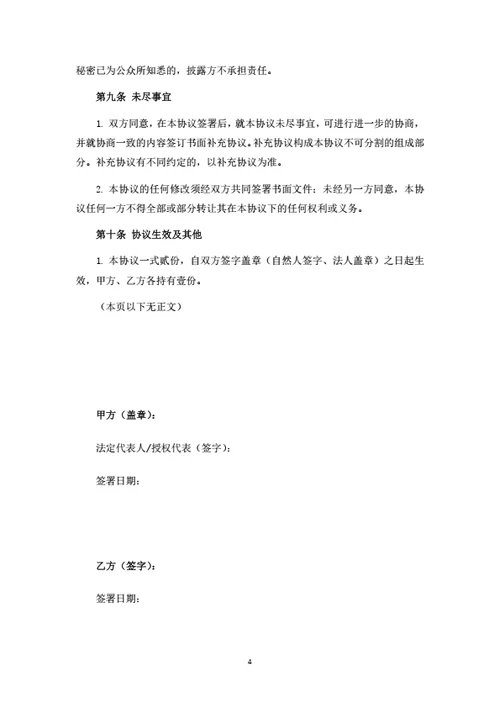 秘密已为公众所知悉的，披露方不承担责任。

第九条 未尽事宜

1. 双方同意，在本协议签署后，就本协议未尽事宜，可进行进一步的协商，并就协商一致的内容签订书面补充协议。补充协议构成本协议不可分割的组成部分。补充协议有不同约定的，以补充协议为准。

2. 本协议的任何修改须经双方共同签署书面文件；未经另一方同意，本协议任何一方不得全部或部分转让其在本协议下的任何权利或义务。

第十条 协议生效及其他

1. 本协议一式贰份，自双方签字盖章（自然人签字、法人盖章）之日起生效，甲方、乙方各持有壹份。

（本页以下无正文）

甲方（盖章）：

法定代表人/授权代表（签字）：

签署日期：

乙方（签字）：

签署日期：

4